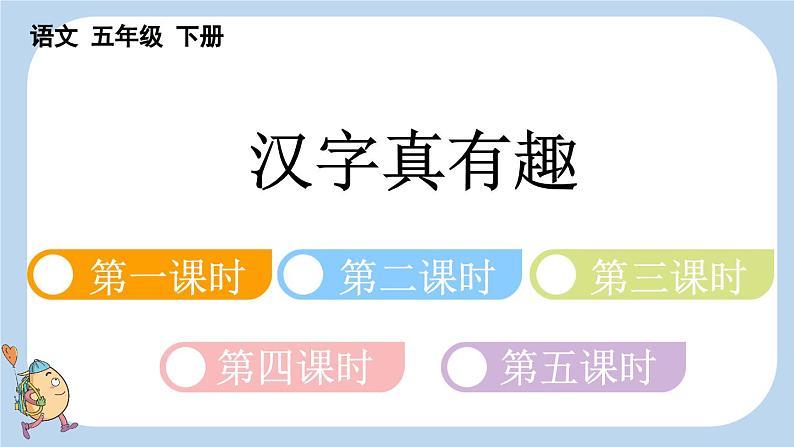 语文 五年级 下册

汉字真有趣

第一课时

第二课时

第三课时

第四课时

第五课时